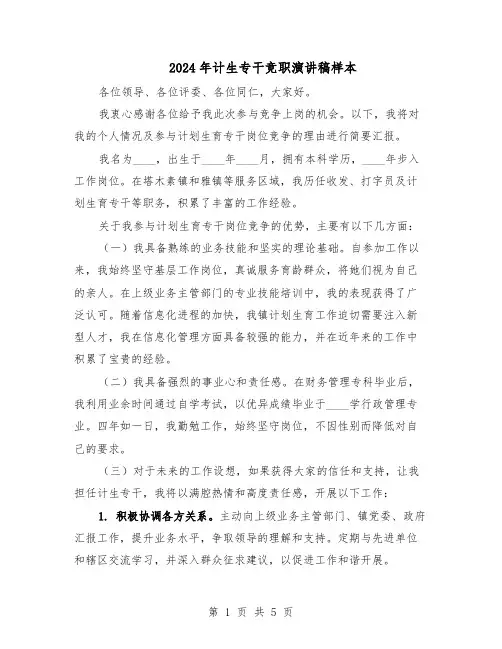 2024年计生专干竞职演讲稿样本

各位领导、各位评委、各位同仁，大家好。

我衷心感谢各位给予我此次参与竞争上岗的机会。以下，我将对我的个人情况及参与计划生育专干岗位竞争的理由进行简要汇报。

我名为____，出生于____年____月，拥有本科学历，____年步入工作岗位。在塔木素镇和雅镇等服务区域，我历任收发、打字员及计划生育专干等职务，积累了丰富的工作经验。

关于我参与计划生育专干岗位竞争的优势，主要有以下几方面：

（一）我具备熟练的业务技能和坚实的理论基础。自参加工作以来，我始终坚守基层工作岗位，真诚服务育龄群众，将她们视为自己的亲人。在上级业务主管部门的专业技能培训中，我的表现获得了广泛认可。随着信息化进程的加快，我镇计划生育工作迫切需要注入新型人才，我在信息化管理方面具备较强的能力，并在近年来的工作中积累了宝贵的经验。

（二）我具备强烈的事业心和责任感。在财务管理专科毕业后，我利用业余时间通过自学考试，以优异成绩毕业于____学行政管理专业。四年如一日，我勤勉工作，始终坚守岗位，不因性别而降低对自己的要求。

（三）对于未来的工作设想，如果获得大家的信任和支持，让我担任计生专干，我将以满腔热情和高度责任感，开展以下工作：

1. 积极协调各方关系。主动向上级业务主管部门、镇党委、政府汇报工作，提升业务水平，争取领导的理解和支持。定期与先进单位和辖区交流学习，并深入群众征求建议，以促进工作和谐开展。

第 1 页 共 5 页